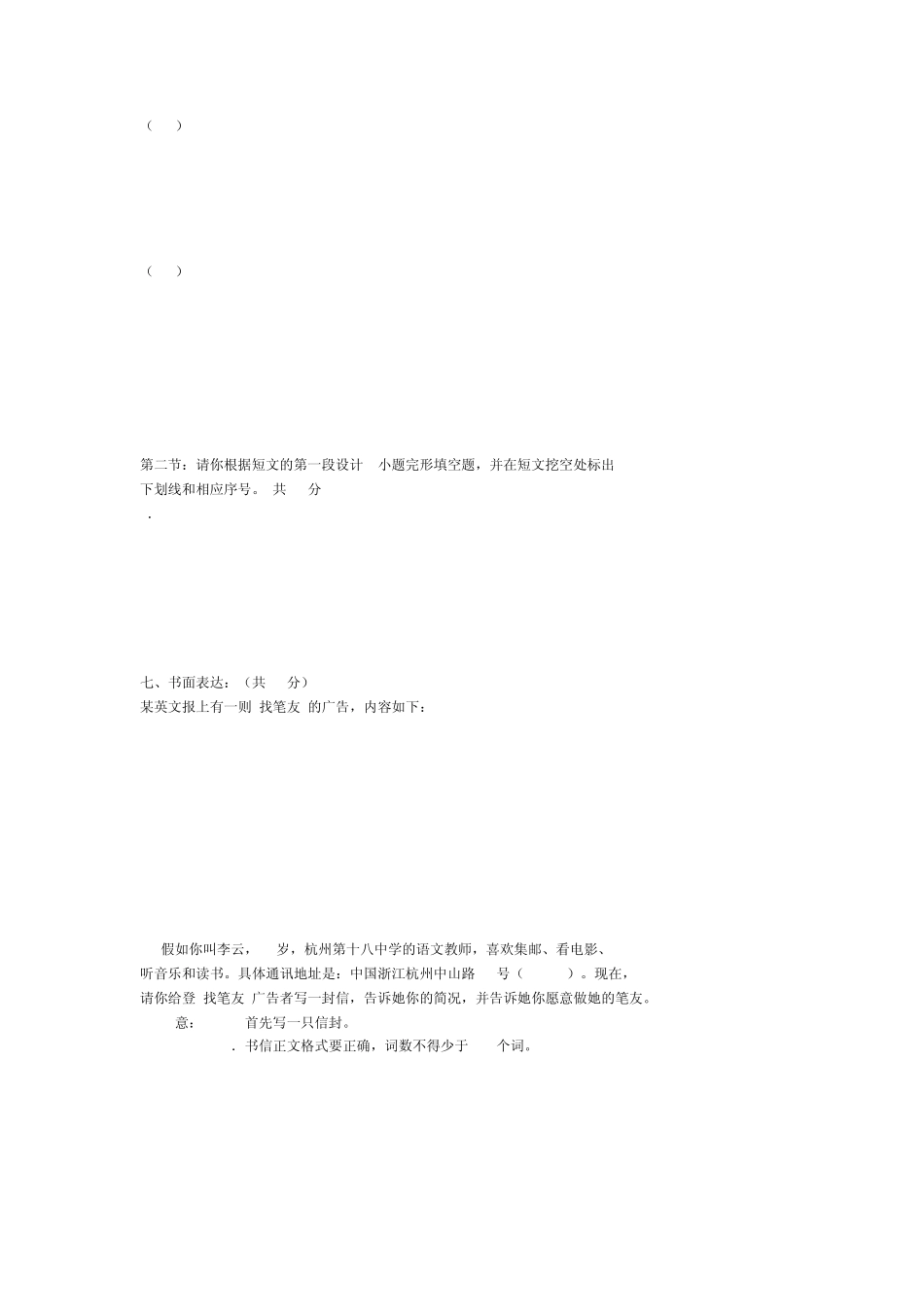 (　　)

(　　)

第二节：请你根据短文的第一段设计　小题完形填空题，并在短文挖空处标出下划线和相应序号。　共　　分

.

七、书面表达：（共　　分）
某英文报上有一则 找笔友 的广告，内容如下：

假如你叫李云，　　岁，杭州第十八中学的语文教师，喜欢集邮、看电影、听音乐和读书。具体通讯地址是：中国浙江杭州中山路　　号（　　　）。现在，请你给登 找笔友 广告者写一封信，告诉她你的简况，并告诉她你愿意做她的笔友。
意：　　　首先写一只信封。
. 书信正文格式要正确，词数不得少于　　个词。